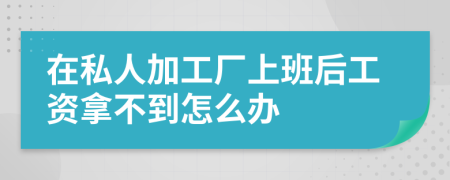 在私人加工厂上班后工资拿不到怎么办